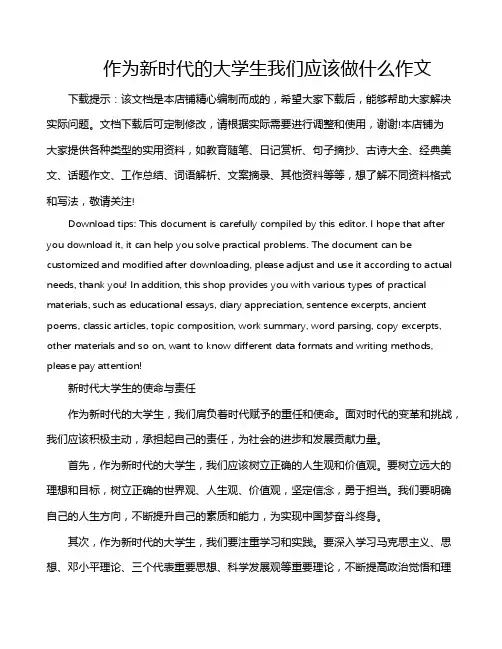 作为新时代的大学生我们应该做什么作文

下载提示：该文档是本店铺精心编制而成的，希望大家下载后，能够帮助大家解决实际问题。文档下载后可定制修改，请根据实际需要进行调整和使用，谢谢!本店铺为大家提供各种类型的实用资料，如教育随笔、日记赏析、句子摘抄、古诗大全、经典美文、话题作文、工作总结、词语解析、文案摘录、其他资料等等，想了解不同资料格式和写法，敬请关注!

Download tips: This document is carefully compiled by this editor. I hope that after you download it, it can help you solve practical problems. The document can be customized and modified after downloading, please adjust and use it according to actual needs, thank you! In addition, this shop provides you with various types of practical materials, such as educational essays, diary appreciation, sentence excerpts, ancient poems, classic articles, topic composition, work summary, word parsing, copy excerpts, other materials and so on, want to know different data formats and writing methods, please pay attention!

新时代大学生的使命与责任

作为新时代的大学生，我们肩负着时代赋予的重任和使命。面对时代的变革和挑战，我们应该积极主动，承担起自己的责任，为社会的进步和发展贡献力量。

首先，作为新时代的大学生，我们应该树立正确的人生观和价值观。要树立远大的理想和目标，树立正确的世界观、人生观、价值观，坚定信念，勇于担当。我们要明确自己的人生方向，不断提升自己的素质和能力，为实现中国梦奋斗终身。

其次，作为新时代的大学生，我们要注重学习和实践。要深入学习马克思主义、思想、邓小平理论、三个代表重要思想、科学发展观等重要理论，不断提高政治觉悟和理